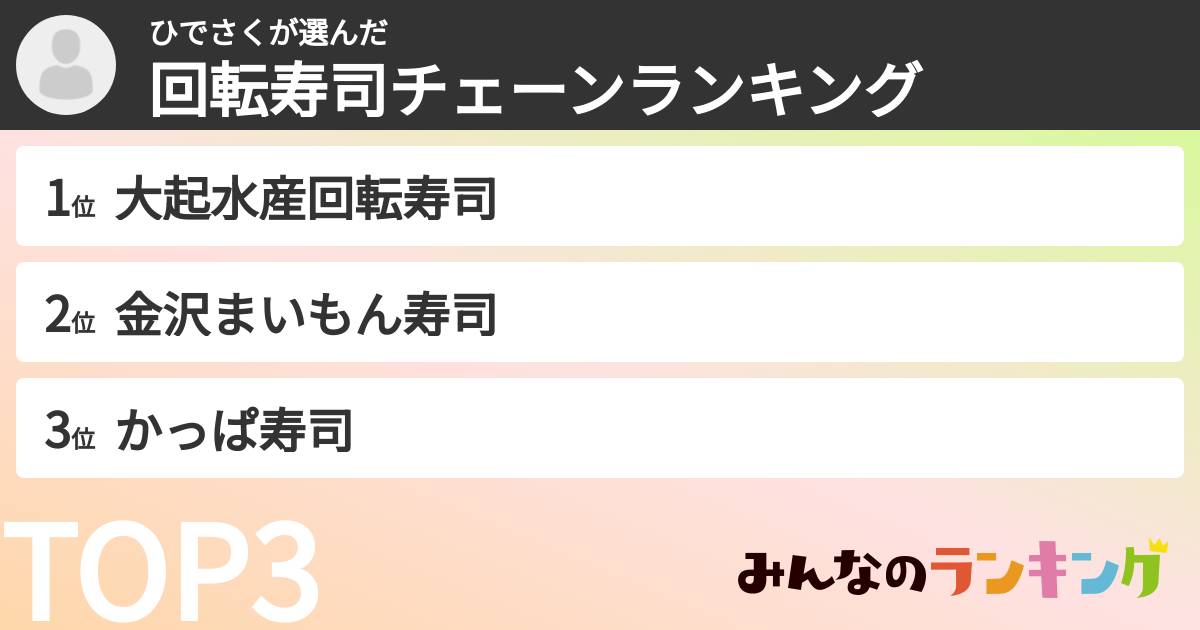 ひでさくが選んだ
回転寿司チェーンランキング

1位 大起水産回転寿司

2位 金沢まいもん寿司

3位 かっぱ寿司

TOP3

みんなのランキング